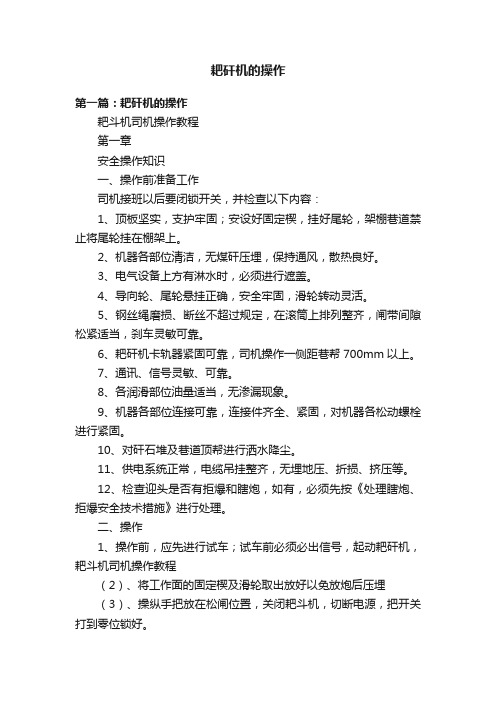 耙矸机的操作

第一篇：耙矸机的操作

耙斗机司机操作教程

第一章

安全操作知识

一、操作前准备工作

司机接班以后要闭锁开关，并检查以下内容：

1、顶板坚实，支护牢固；安设好固定楔，挂好尾轮，架棚巷道禁止将尾轮挂在棚架上。

2、机器各部位清洁，无煤矸压埋，保持通风，散热良好。

3、电气设备上方有淋水时，必须进行遮盖。

4、导向轮、尾轮悬挂正确，安全牢固，滑轮转动灵活。

5、钢丝绳磨损、断丝不超过规定，在滚筒上排列整齐，闸带间隙松紧适当，刹车灵敏可靠。

6、耙矸机卡轨器紧固可靠，司机操作一侧距巷帮 700mm 以上。

7、通讯、信号灵敏、可靠。

8、各润滑部位油量适当，无渗漏现象。

9、机器各部位连接可靠，连接件齐全、紧固，对机器各松动螺栓进行紧固。

10、对矸石堆及巷道顶帮进行洒水降尘。

11、供电系统正常，电缆吊挂整齐，无埋地压、折损、挤压等。

12、检查迎头是否有拒爆和瞎炮，如有，必须先按《处理瞎炮、拒爆安全技术措施》进行处理。

二、操作

1、操作前，应先进行试车；试车前必须必出信号，起动耙矸机，耙斗机司机操作教程

（2）、将工作面的固定楔及滑轮取出放好以免放炮后压埋

（3）、操纵手把放在松闸位置，关闭耙斗机，切断电源，把开关打到零位锁好。